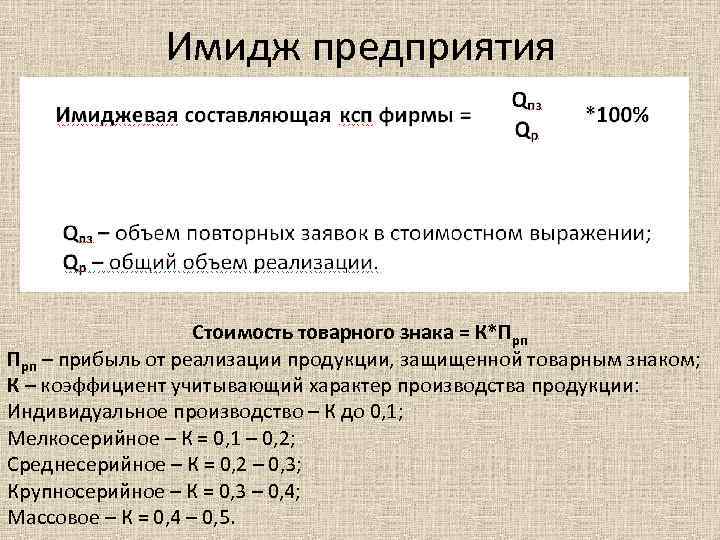 Имидж предприятия

Имиджевая составляющая ксп фирмы = $\frac{Q_{пз}}{Q_{р}}$ *100%

$Q_{пз}$ – объем повторных заявок в стоимостном выражении;
$Q_{р}$ – общий объем реализации.

Стоимость товарного знака = К*$П_{рп}$
$П_{рп}$ – прибыль от реализации продукции, защищенной товарным знаком;
К – коэффициент учитывающий характер производства продукции:
Индивидуальное производство – К до 0,1;
Мелкосерийное – К = 0,1 – 0,2;
Среднесерийное – К = 0,2 – 0,3;
Крупносерийное – К = 0,3 – 0,4;
Массовое – К = 0,4 – 0,5.